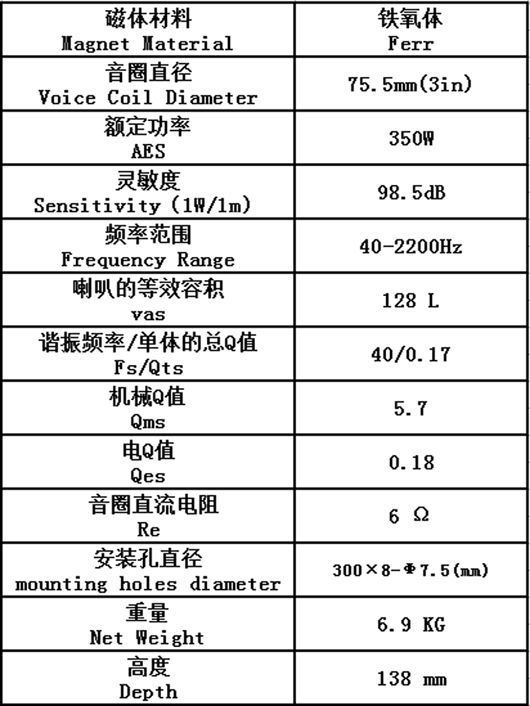 | 磁体材料 Magnet Material | 铁氧体 Ferr |
|---|---|
| 音圈直径 Voice Coil Diameter | 75.5mm(3in) |
| 额定功率 AES | 350W |
| 灵敏度 Sensitivity (1W/1m) | 98.5dB |
| 频率范围 Frequency Range | 40-2200Hz |
| 喇叭的等效容积 vas | 128 L |
| 谐振频率/单体的总Q值 Fs/Qts | 40/0.17 |
| 机械Q值 Qms | 5.7 |
| 电Q值 Qes | 0.18 |
| 音圈直流电阻 Re | 6 Ω |
| 安装孔直径 mounting holes diameter | 300×8-Φ7.5(mm) |
| 重量 Net Weight | 6.9 KG |
| 高度 Depth | 138 mm |